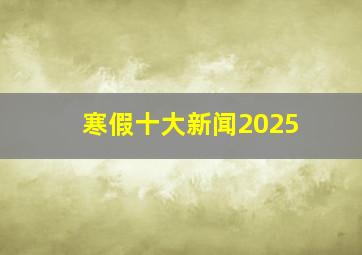 寒假十大新闻2025